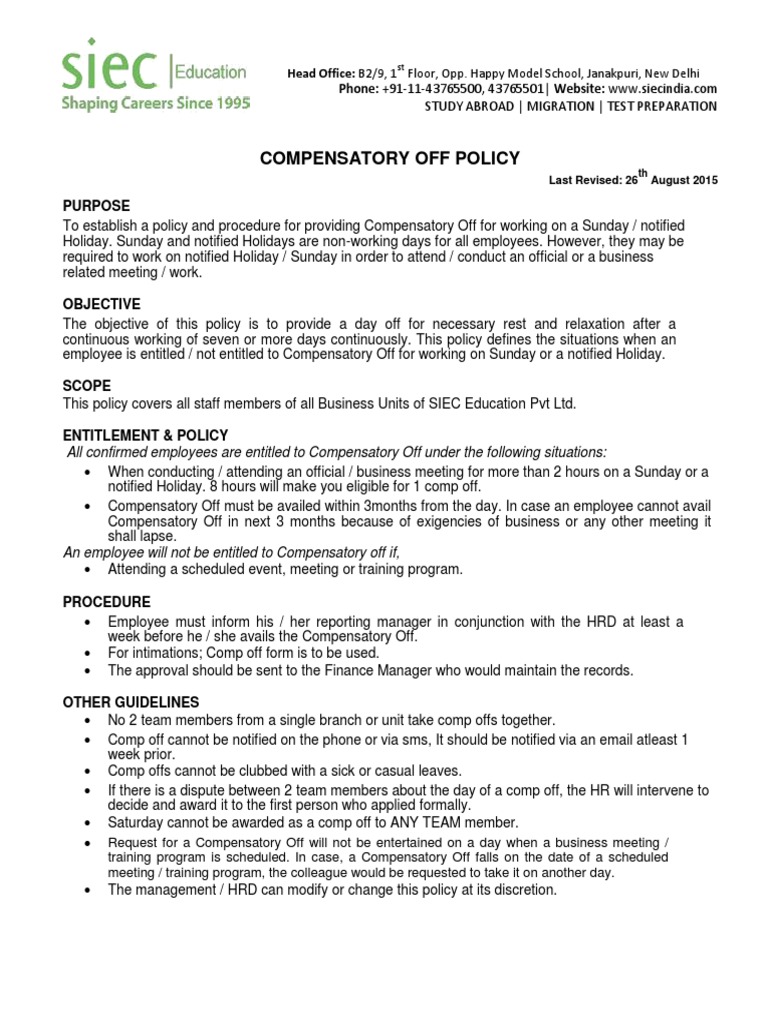 siec | Education
Shaping Careers Since 1995

Head Office: B2/9, 1$^{st}$ Floor, Opp. Happy Model School, Janakpuri, New Delhi
Phone: +91-11-43765500, 43765501| Website: www.siecindia.com
STUDY ABROAD | MIGRATION | TEST PREPARATION

COMPENSATORY OFF POLICY

Last Revised: 26$^{th}$ August 2015

PURPOSE
To establish a policy and procedure for providing Compensatory Off for working on a Sunday / notified Holiday. Sunday and notified Holidays are non-working days for all employees. However, they may be required to work on notified Holiday / Sunday in order to attend / conduct an official or a business related meeting / work.

OBJECTIVE
The objective of this policy is to provide a day off for necessary rest and relaxation after a continuous working of seven or more days continuously. This policy defines the situations when an employee is entitled / not entitled to Compensatory Off for working on Sunday or a notified Holiday.

SCOPE
This policy covers all staff members of all Business Units of SIEC Education Pvt Ltd.

ENTITLEMENT & POLICY
All confirmed employees are entitled to Compensatory Off under the following situations:
• When conducting / attending an official / business meeting for more than 2 hours on a Sunday or a notified Holiday. 8 hours will make you eligible for 1 comp off.
• Compensatory Off must be availed within 3months from the day. In case an employee cannot avail Compensatory Off in next 3 months because of exigencies of business or any other meeting it shall lapse.
An employee will not be entitled to Compensatory off if,
• Attending a scheduled event, meeting or training program.

PROCEDURE
• Employee must inform his / her reporting manager in conjunction with the HRD at least a week before he / she avails the Compensatory Off.
• For intimations; Comp off form is to be used.
• The approval should be sent to the Finance Manager who would maintain the records.

OTHER GUIDELINES
• No 2 team members from a single branch or unit take comp offs together.
• Comp off cannot be notified on the phone or via sms, It should be notified via an email atleast 1 week prior.
• Comp offs cannot be clubbed with a sick or casual leaves.
• If there is a dispute between 2 team members about the day of a comp off, the HR will intervene to decide and award it to the first person who applied formally.
• Saturday cannot be awarded as a comp off to ANY TEAM member.
• Request for a Compensatory Off will not be entertained on a day when a business meeting / training program is scheduled. In case, a Compensatory Off falls on the date of a scheduled meeting / training program, the colleague would be requested to take it on another day.
• The management / HRD can modify or change this policy at its discretion.